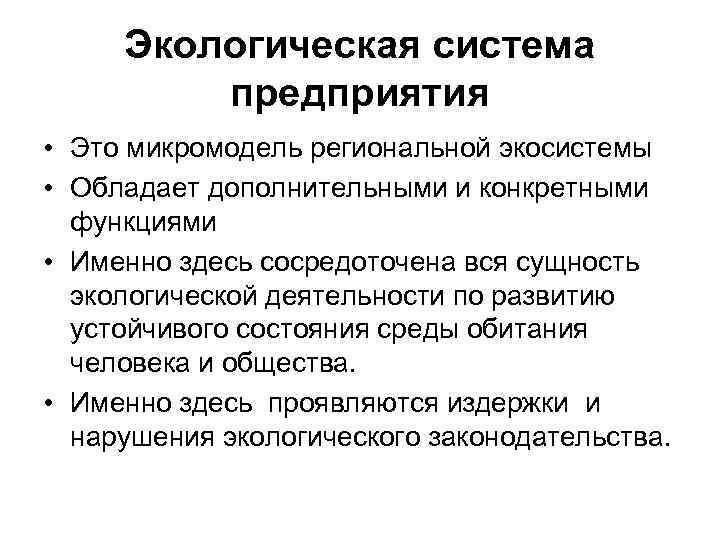 Экологическая система предприятия

• Это микромодель региональной экосистемы
• Обладает дополнительными и конкретными функциями
• Именно здесь сосредоточена вся сущность экологической деятельности по развитию устойчивого состояния среды обитания человека и общества.
• Именно здесь проявляются издержки и нарушения экологического законодательства.